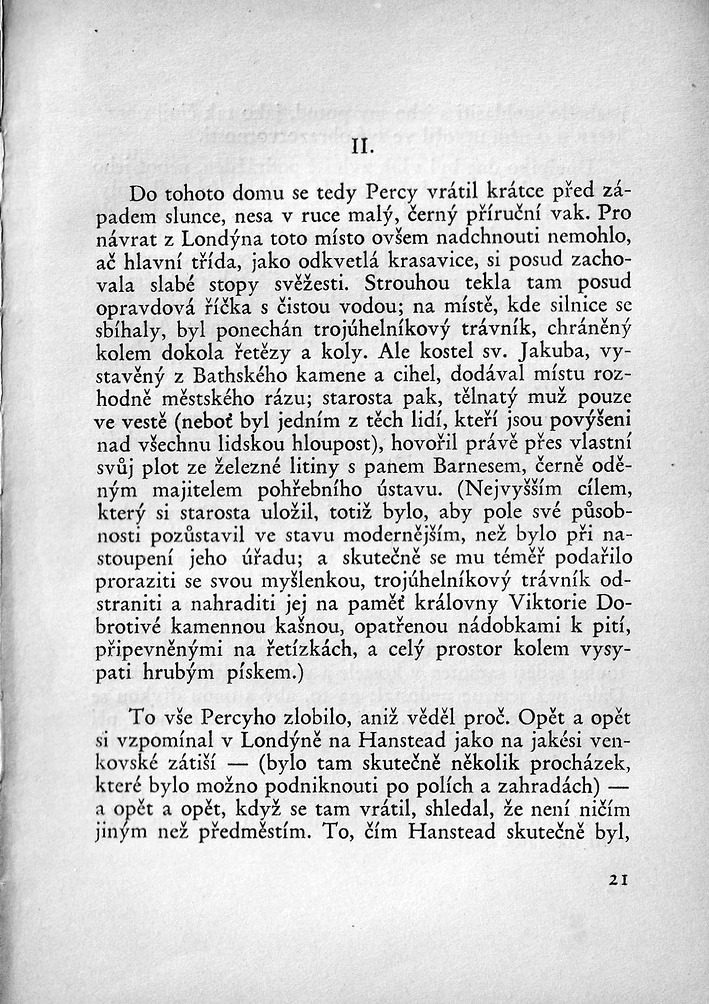 II.

Do tohoto domu se tedy Percy vrátil krátce před západem slunce, nesa v ruce malý, černý příruční vak. Pro návrat z Londýna toto místo ovšem nadchnouti nemohlo, ač hlavní třída, jako odkvetlá krasavice, si posud zachovala slabé stopy svěžesti. Strouhou tekla tam posud opravdová říčka s čistou vodou; na místě, kde silnice se sbíhaly, byl ponechán trojúhelníkový trávník, chráněný kolem dokola řetězy a koly. Ale kostel sv. Jakuba, vystavěný z Bathského kamene a cihel, dodával místu rozhodně městského rázu; starosta pak, tělnatý muž pouze ve vestě (neboť byl jedním z těch lidí, kteří jsou povýšeni nad všechnu lidskou hloupost), hovořil právě přes vlastní svůj plot ze železné litiny s panem Barnesem, černě oděným majitelem pohřebního ústavu. (Nejvyšším cílem, který si starosta uložil, totiž bylo, aby pole své působnosti pozůstavil ve stavu modernějším, než bylo při nastoupení jeho úřadu; a skutečně se mu téměř podařilo proraziti se svou myšlenkou, trojúhelníkový trávník odstraniti a nahraditi jej na paměť královny Viktorie Dobrotivé kamennou kašnou, opatřenou nádobkami k pití, připevněnými na řetízkách, a celý prostor kolem vysypati hrubým pískem.)

To vše Percyho zlobilo, aniž věděl proč. Opět a opět si vzpomínal v Londýně na Hanstead jako na jakési venkovské zátiší — (bylo tam skutečně několik procházek, které bylo možno podniknouti po polích a zahradách) — a opět a opět, když se tam vrátil, shledal, že není ničím jiným než předměstím. To, čím Hanstead skutečně byl,

21